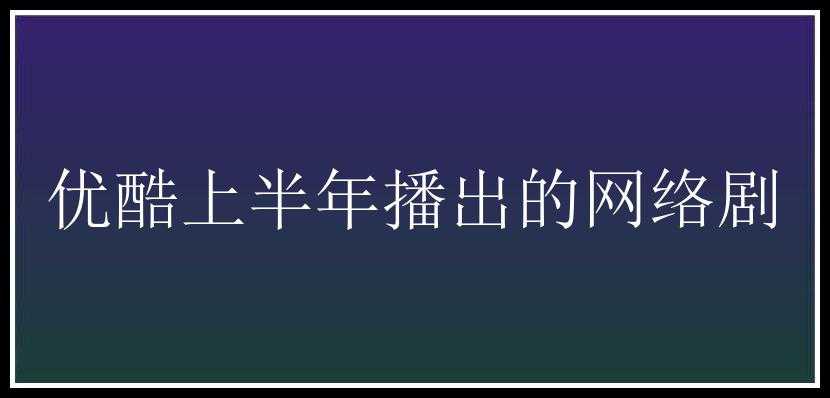 优酷上半年播出的网络剧